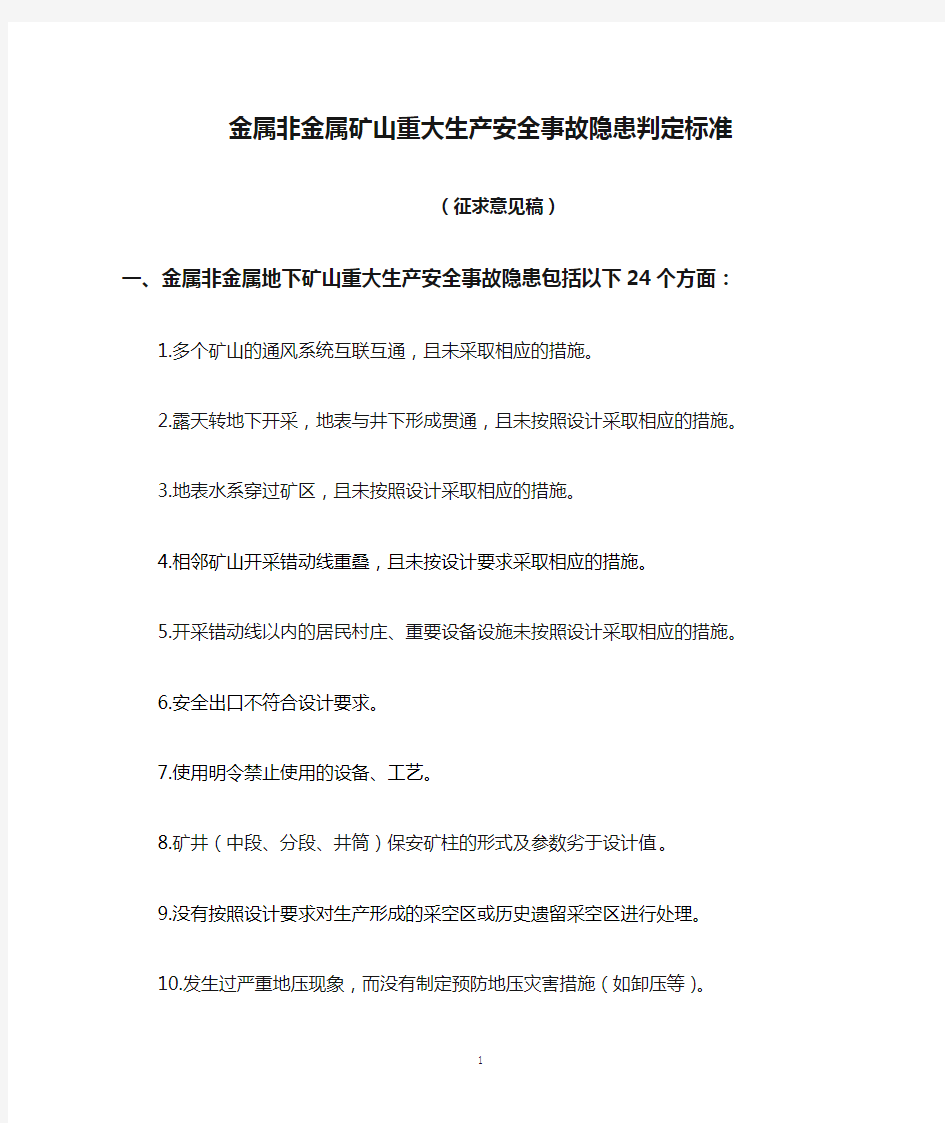 金属非金属矿山重大生产安全事故隐患判定标准

（征求意见稿）

一、金属非金属地下矿山重大生产安全事故隐患包括以下24个方面：

1.多个矿山的通风系统互联互通，且未采取相应的措施。

2.露天转地下开采，地表与井下形成贯通，且未按照设计采取相应的措施。

3.地表水系穿过矿区，且未按照设计采取相应的措施。

4.相邻矿山开采错动线重叠，且未按设计要求采取相应的措施。

5.开采错动线以内的居民村庄、重要设备设施未按照设计采取相应的措施。

6.安全出口不符合设计要求。

7.使用明令禁止使用的设备、工艺。

8.矿井（中段、分段、井筒）保安矿柱的形式及参数劣于设计值。

9.没有按照设计要求对生产形成的采空区或历史遗留采空区进行处理。

10.发生过严重地压现象，而没有制定预防地压灾害措施（如卸压等）。

1